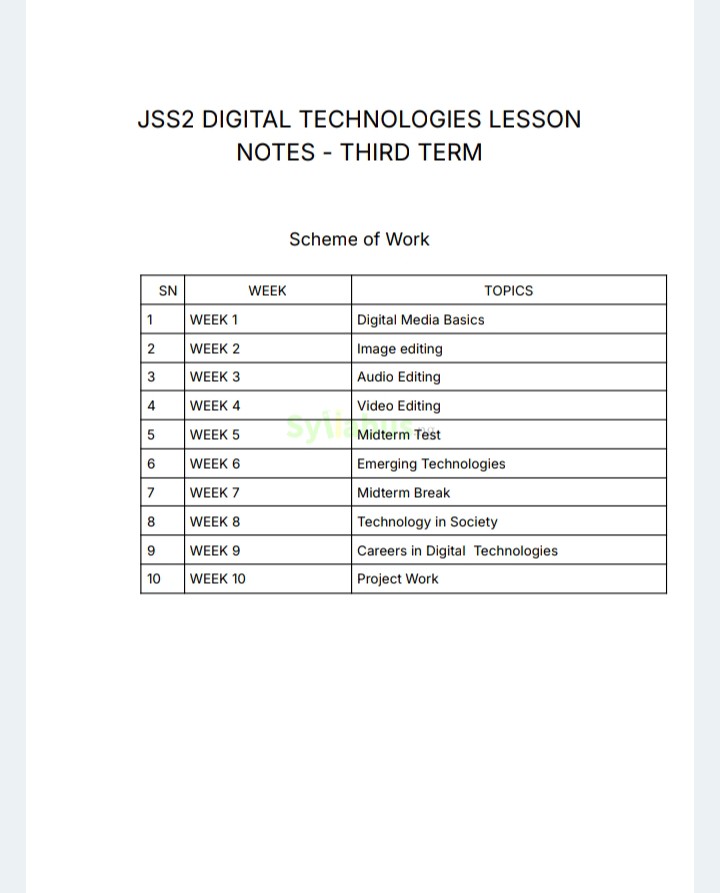 JSS2 DIGITAL TECHNOLOGIES LESSON NOTES - THIRD TERM

Scheme of Work

| SN | WEEK | TOPICS |
|---|---|---|
| 1 | WEEK 1 | Digital Media Basics |
| 2 | WEEK 2 | Image editing |
| 3 | WEEK 3 | Audio Editing |
| 4 | WEEK 4 | Video Editing |
| 5 | WEEK 5 | Midterm Test |
| 6 | WEEK 6 | Emerging Technologies |
| 7 | WEEK 7 | Midterm Break |
| 8 | WEEK 8 | Technology in Society |
| 9 | WEEK 9 | Careers in Digital Technologies |
| 10 | WEEK 10 | Project Work |

Syllabus